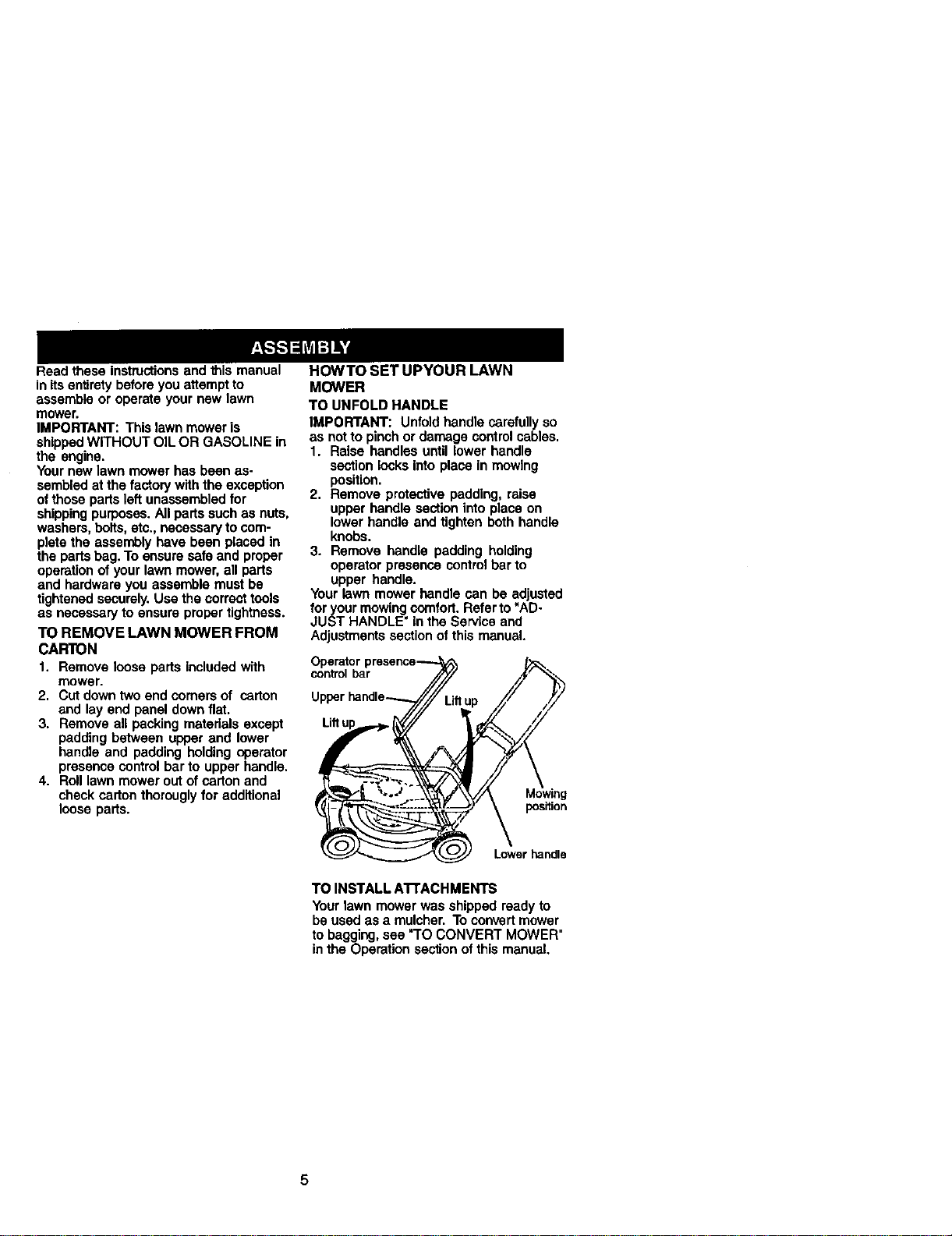 ASSEMBLY

Read these instructions and this manual in its entirety before you attempt to assemble or operate your new lawn mower.

IMPORTANT: This lawn mower is shipped WITHOUT OIL OR GASOLINE in the engine.

Your new lawn mower has been assembled at the factory with the exception of those parts left unassembled for shipping purposes. All parts such as nuts, washers, bolts, etc., necessary to complete the assembly have been placed in the parts bag. To ensure safe and proper operation of your lawn mower, all parts and hardware you assemble must be tightened securely. Use the correct tools as necessary to ensure proper tightness.

TO REMOVE LAWN MOWER FROM CARTON

1. Remove loose parts included with mower.
2. Cut down two end corners of carton and lay end panel down flat.
3. Remove all packing materials except padding between upper and lower handle and padding holding operator presence control bar to upper handle.
4. Roll lawn mower out of carton and check carton thorougly for additional loose parts.

HOW TO SET UP YOUR LAWN MOWER

TO UNFOLD HANDLE

IMPORTANT: Unfold handle carefully so as not to pinch or damage control cables.

1. Raise handles until lower handle section locks into place in mowing position.
2. Remove protective padding, raise upper handle section into place on lower handle and tighten both handle knobs.
3. Remove handle padding holding operator presence control bar to upper handle.

Your lawn mower handle can be adjusted for your mowing comfort. Refer to "ADJUST HANDLE" in the Service and Adjustments section of this manual.

Operator presence control bar

Upper handle

Lift up

Lift up

Mowing position

Lower handle

TO INSTALL ATTACHMENTS

Your lawn mower was shipped ready to be used as a mulcher. To convert mower to bagging, see "TO CONVERT MOWER" in the Operation section of this manual.

5